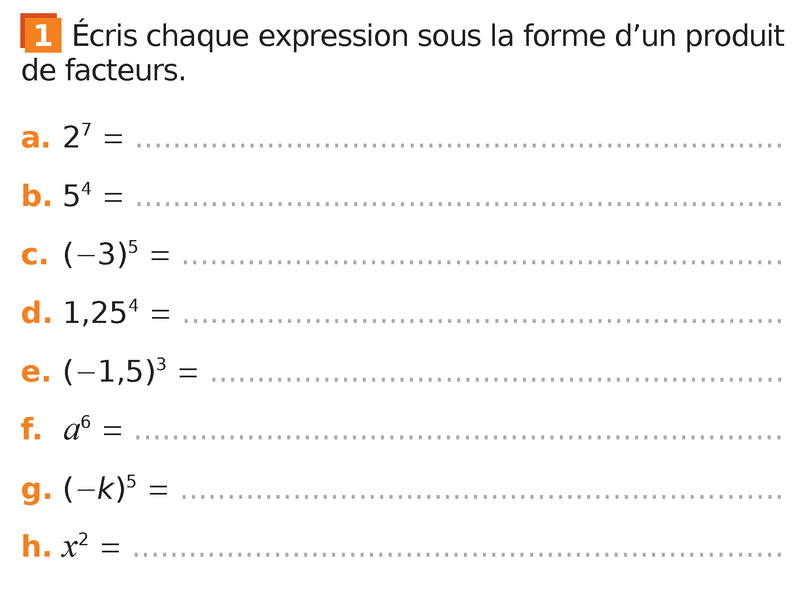 1 Écris chaque expression sous la forme d'un produit de facteurs.

a. $2^7 =$ ____

b. $5^4 =$ ____

c. $(-3)^5 =$ ____

d. $1,25^4 =$ ____

e. $(-1,5)^3 =$ ____

f. $a^6 =$ ____

g. $(-k)^5 =$ ____

h. $x^2 =$ ____